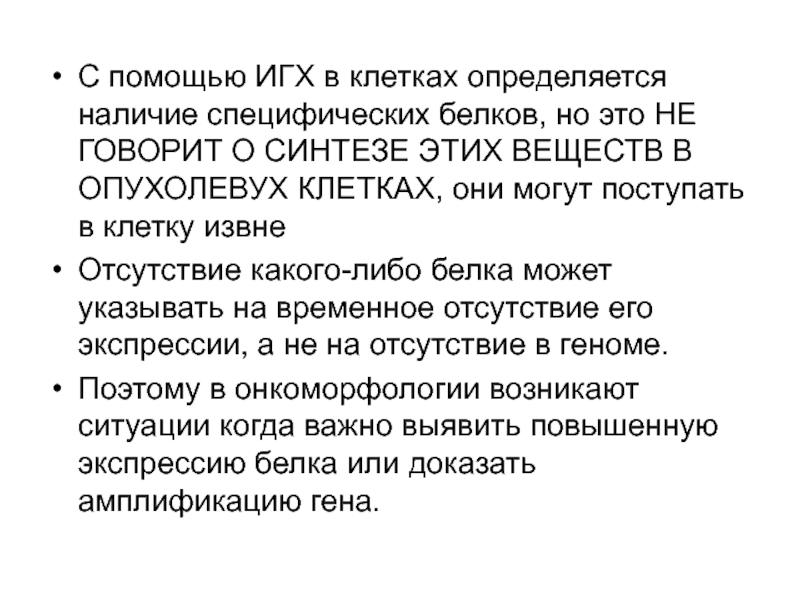 • С помощью ИГХ в клетках определяется наличие специфических белков, но это НЕ ГОВОРИТ О СИНТЕЗЕ ЭТИХ ВЕЩЕСТВ В ОПУХОЛЕВУХ КЛЕТКАХ, они могут поступать в клетку извне

• Отсутствие какого-либо белка может указывать на временное отсутствие его экспрессии, а не на отсутствие в геноме.

• Поэтому в онкоморфологии возникают ситуации когда важно выявить повышенную экспрессию белка или доказать амплификацию гена.